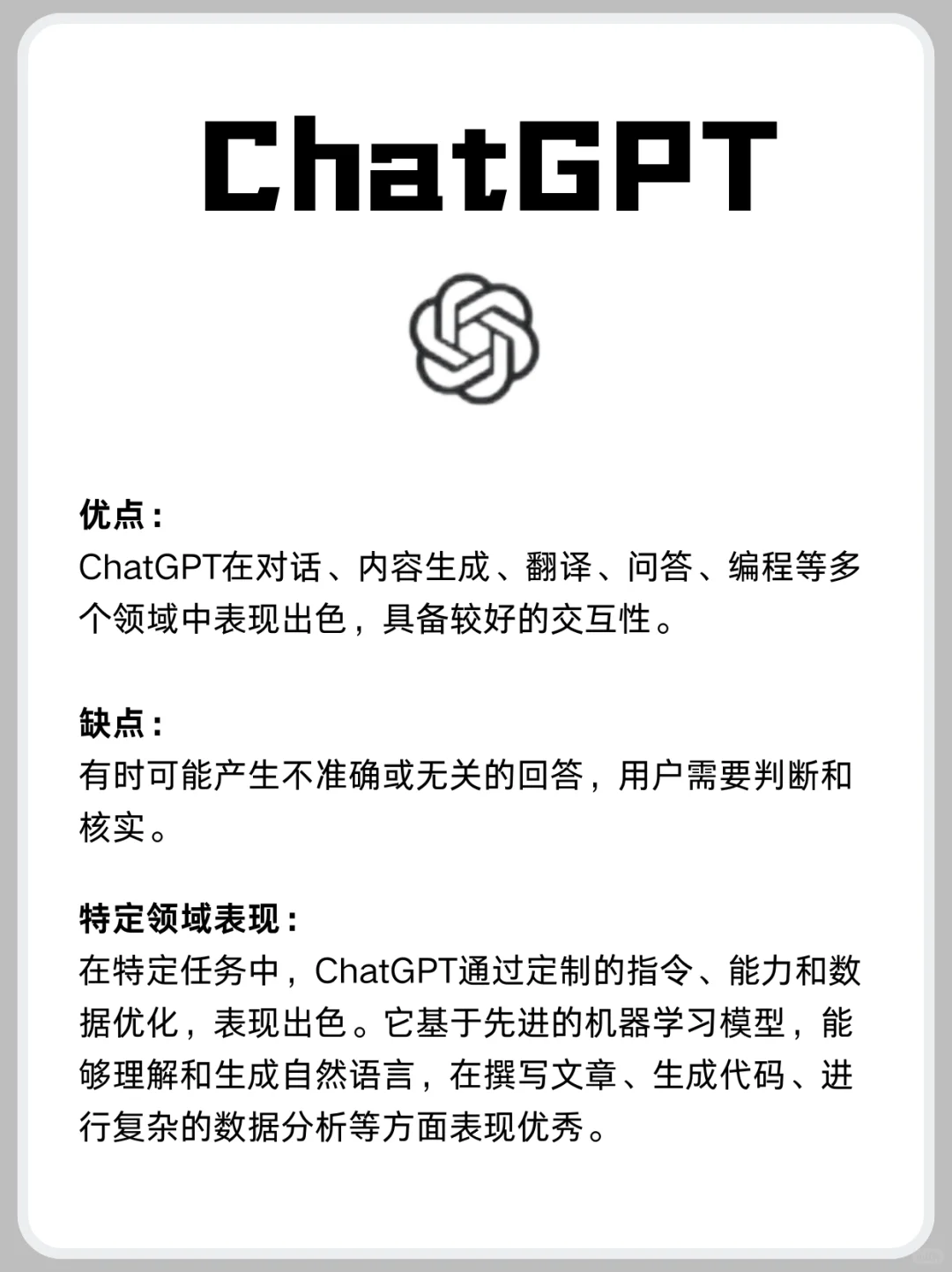 ChatGPT

优点：
ChatGPT在对话、内容生成、翻译、问答、编程等多个领域中表现出色，具备较好的交互性。

缺点：
有时可能产生不准确或无关的回答，用户需要判断和核实。

特定领域表现：
在特定任务中，ChatGPT通过定制的指令、能力和数据优化，表现出色。它基于先进的机器学习模型，能够理解和生成自然语言，在撰写文章、生成代码、进行复杂的数据分析等方面表现优秀。